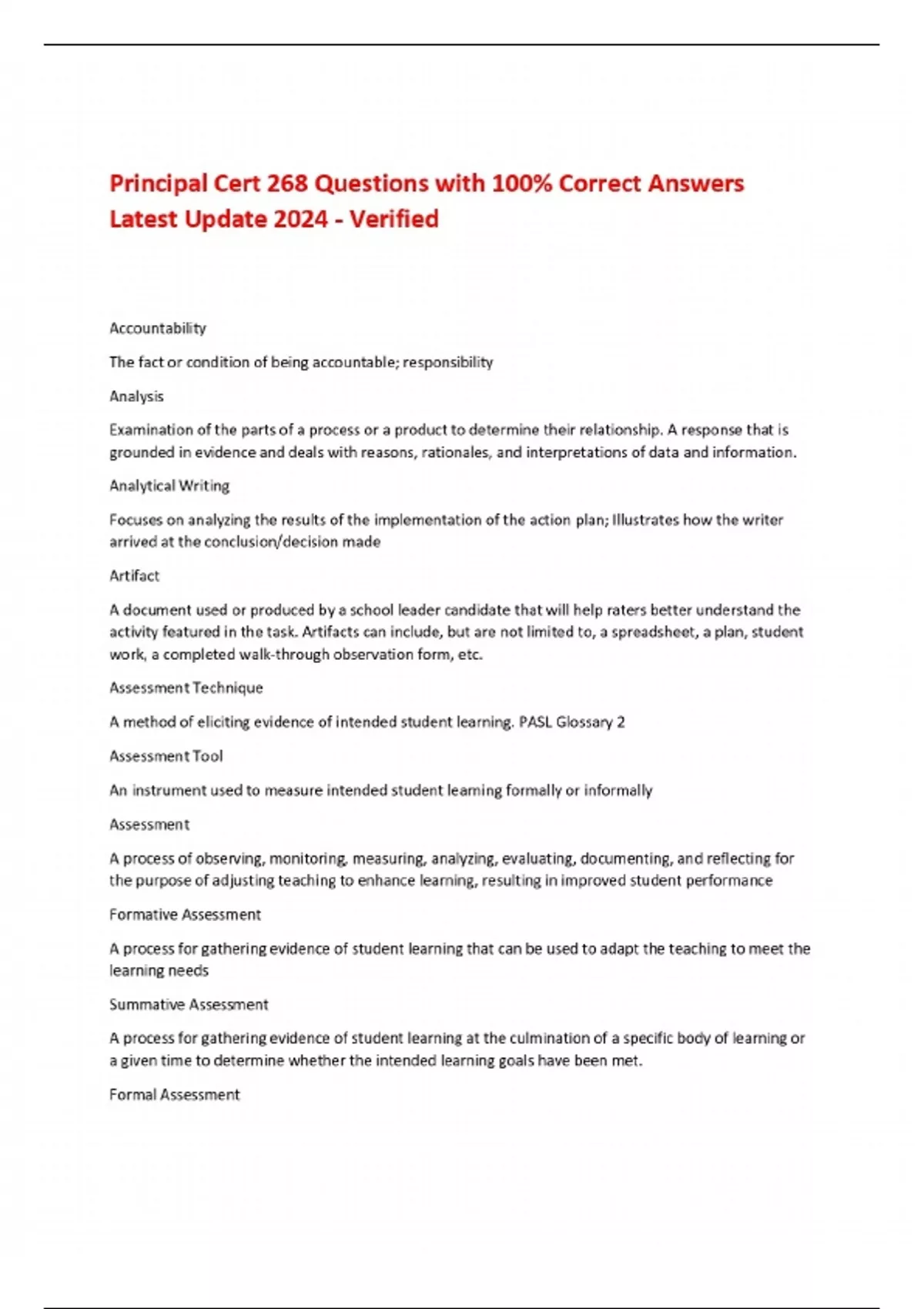 Principal Cert 268 Questions with 100% Correct Answers Latest Update 2024 - Verified

Accountability

The fact or condition of being accountable; responsibility

Analysis

Examination of the parts of a process or a product to determine their relationship. A response that is grounded in evidence and deals with reasons, rationales, and interpretations of data and information.

Analytical Writing

Focuses on analyzing the results of the implementation of the action plan; Illustrates how the writer arrived at the conclusion/decision made

Artifact

A document used or produced by a school leader candidate that will help raters better understand the activity featured in the task. Artifacts can include, but are not limited to, a spreadsheet, a plan, student work, a completed walk-through observation form, etc.

Assessment Technique

A method of eliciting evidence of intended student learning. PASL Glossary 2

Assessment Tool

An instrument used to measure intended student learning formally or informally

Assessment

A process of observing, monitoring, measuring, analyzing, evaluating, documenting, and reflecting for the purpose of adjusting teaching to enhance learning, resulting in improved student performance

Formative Assessment

A process for gathering evidence of student learning that can be used to adapt the teaching to meet the learning needs

Summative Assessment

A process for gathering evidence of student learning at the culmination of a specific body of learning or a given time to determine whether the intended learning goals have been met.

Formal Assessment